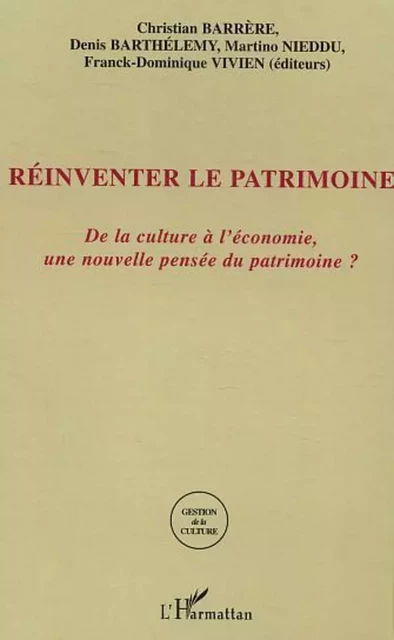 Christian BARRÈRE,
Denis BARTHÉLEMY, Martino NIEDDU,
Franck-Dominique VIVIEN (éditeurs)

RÉINVENTER LE PATRIMOINE

De la culture à l'économie,
une nouvelle pensée du patrimoine ?

GESTION
de la
CULTURE

L'Harmattan